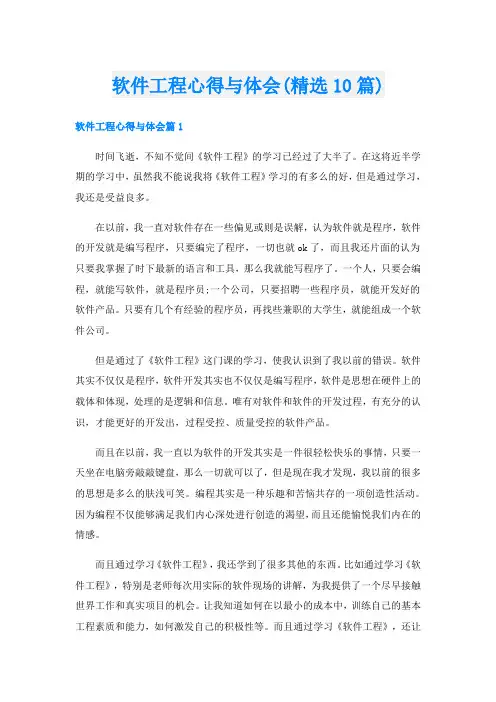 软件工程心得与体会(精选10篇)

软件工程心得与体会篇1

时间飞逝，不知不觉间《软件工程》的学习已经过了大半了。在这将近半学期的学习中，虽然我不能说我将《软件工程》学习的有多么的好，但是通过学习，我还是受益良多。

在以前，我一直对软件存在一些偏见或则是误解，认为软件就是程序，软件的开发就是编写程序，只要编完了程序，一切也就ok了，而且我还片面的认为只要我掌握了时下最新的语言和工具，那么我就能写程序了。一个人，只要会编程，就能写软件，就是程序员;一个公司，只要招聘一些程序员，就能开发好的软件产品。只要有几个有经验的程序员，再找些兼职的大学生，就能组成一个软件公司。

但是通过了《软件工程》这门课的学习，使我认识到了我以前的错误。软件其实不仅仅是程序，软件开发其实也不仅仅是编写程序，软件是思想在硬件上的载体和体现，处理的是逻辑和信息。唯有对软件和软件的开发过程，有充分的认识，才能更好的开发出，过程受控、质量受控的软件产品。

而且在以前，我一直以为软件的开发其实是一件很轻松快乐的事情，只要一天坐在电脑旁敲敲键盘，那么一切就可以了，但是现在我才发现，我以前的很多的思想是多么的肤浅可笑。编程其实是一种乐趣和苦恼共存的一项创造性活动。因为编程不仅能够满足我们内心深处进行创造的渴望，而且还能愉悦我们内在的情感。

而且通过学习《软件工程》，我还学到了很多其他的东西。比如通过学习《软件工程》，特别是老师每次用实际的软件现场的讲解，为我提供了一个尽早接触世界工作和真实项目的机会。让我知道如何在以最小的成本中，训练自己的基本工程素质和能力，如何激发自己的积极性等。而且通过学习《软件工程》，还让